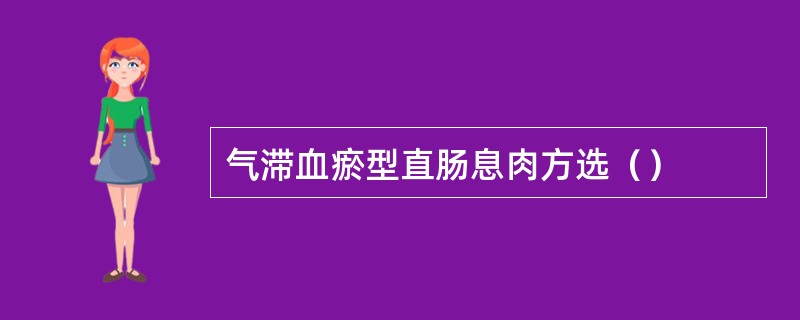 气滞血瘀型直肠息肉方选（）